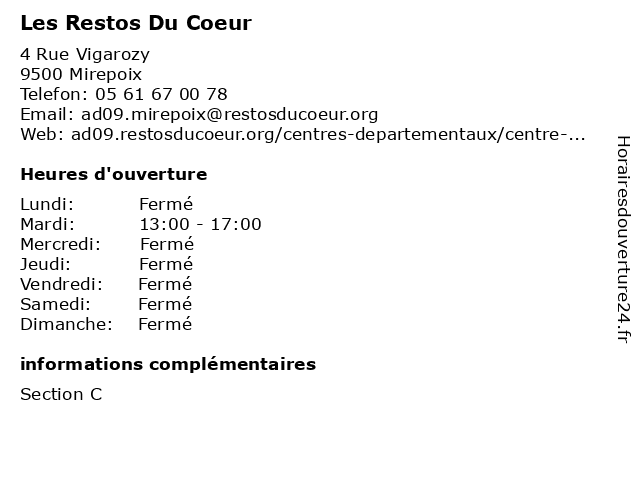 Les Restos Du Coeur

4 Rue Vigarozy
9500 Mirepoix
Telefon: 05 61 67 00 78
Email: ad09.mirepoix@restosducoeur.org
Web: ad09.restosducoeur.org/centres-departementaux/centre-...

Heures d'ouverture

Lundi: Fermé
Mardi: 13:00 - 17:00
Mercredi: Fermé
Jeudi: Fermé
Vendredi: Fermé
Samedi: Fermé
Dimanche: Fermé

informations complémentaires

Section C

Horairesdouverture24.fr